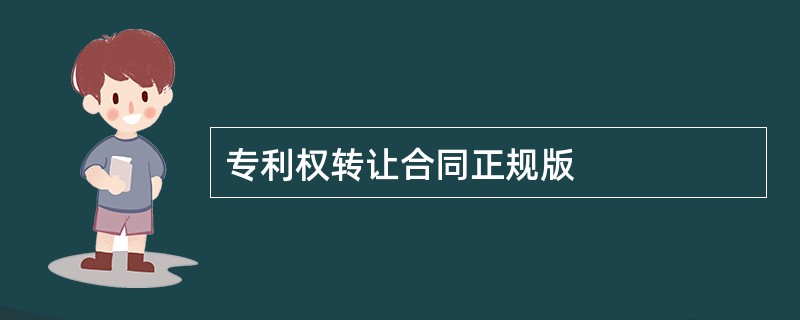 专利权转让合同正规版